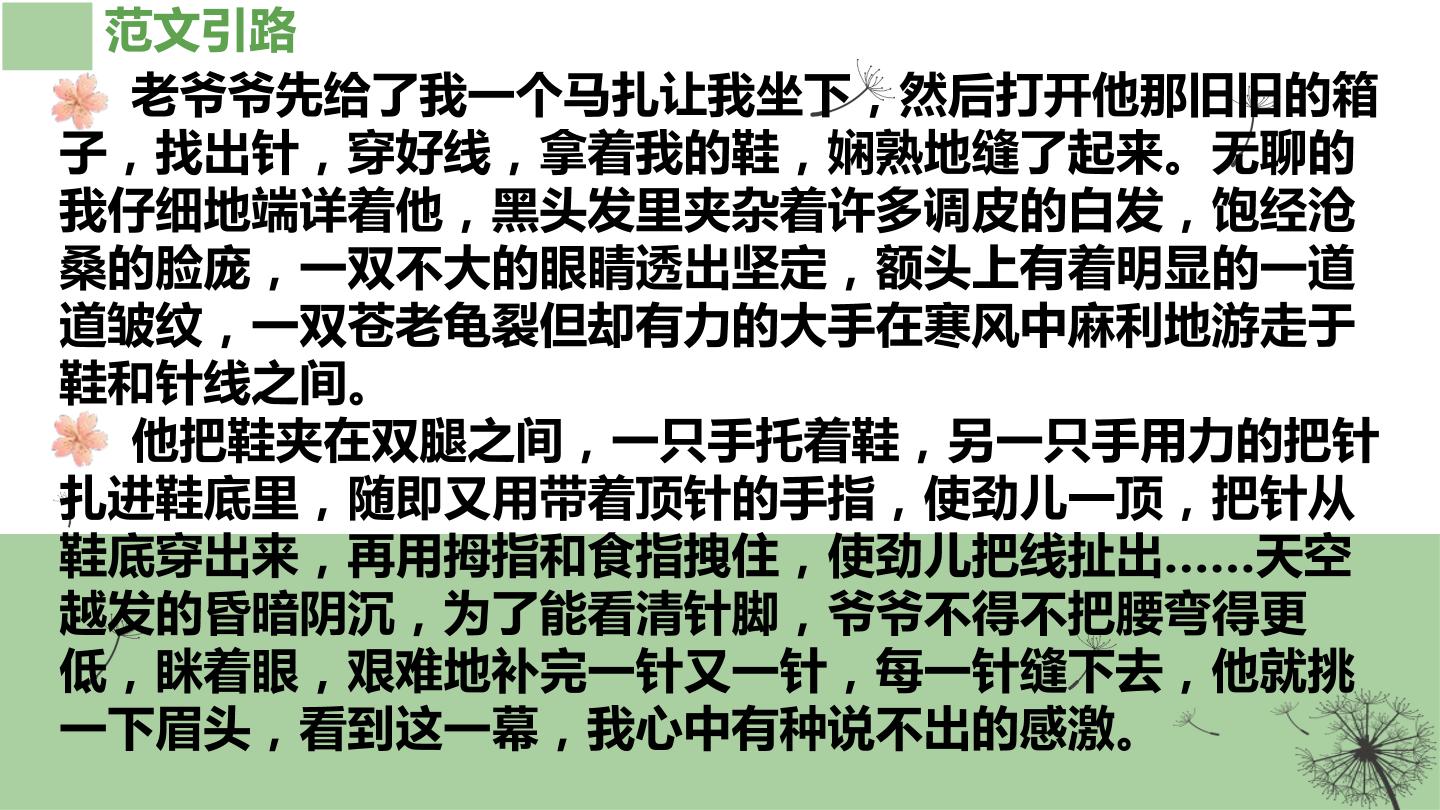 范文引路

老爷爷先给了我一个马扎让我坐下，然后打开他那旧旧的箱子，找出针，穿好线，拿着我的鞋，娴熟地缝了起来。无聊的我仔细地端详着他，黑头发里夹杂着许多调皮的白发，饱经沧桑的脸庞，一双不大的眼睛透出坚定，额头上有着明显的一道道皱纹，一双苍老龟裂但却有力的大手在寒风中麻利地游走于鞋和针线之间。

他把鞋夹在双腿之间，一只手托着鞋，另一只手用力的把针扎进鞋底里，随即又用带着顶针的手指，使劲儿一顶，把针从鞋底穿出来，再用拇指和食指拽住，使劲儿把线扯出……天空越发的昏暗阴沉，为了能看清针脚，爷爷不得不把腰弯得更低，眯着眼，艰难地补完一针又一针，每一针缝下去，他就挑一下眉头，看到这一幕，我心中有种说不出的感激。